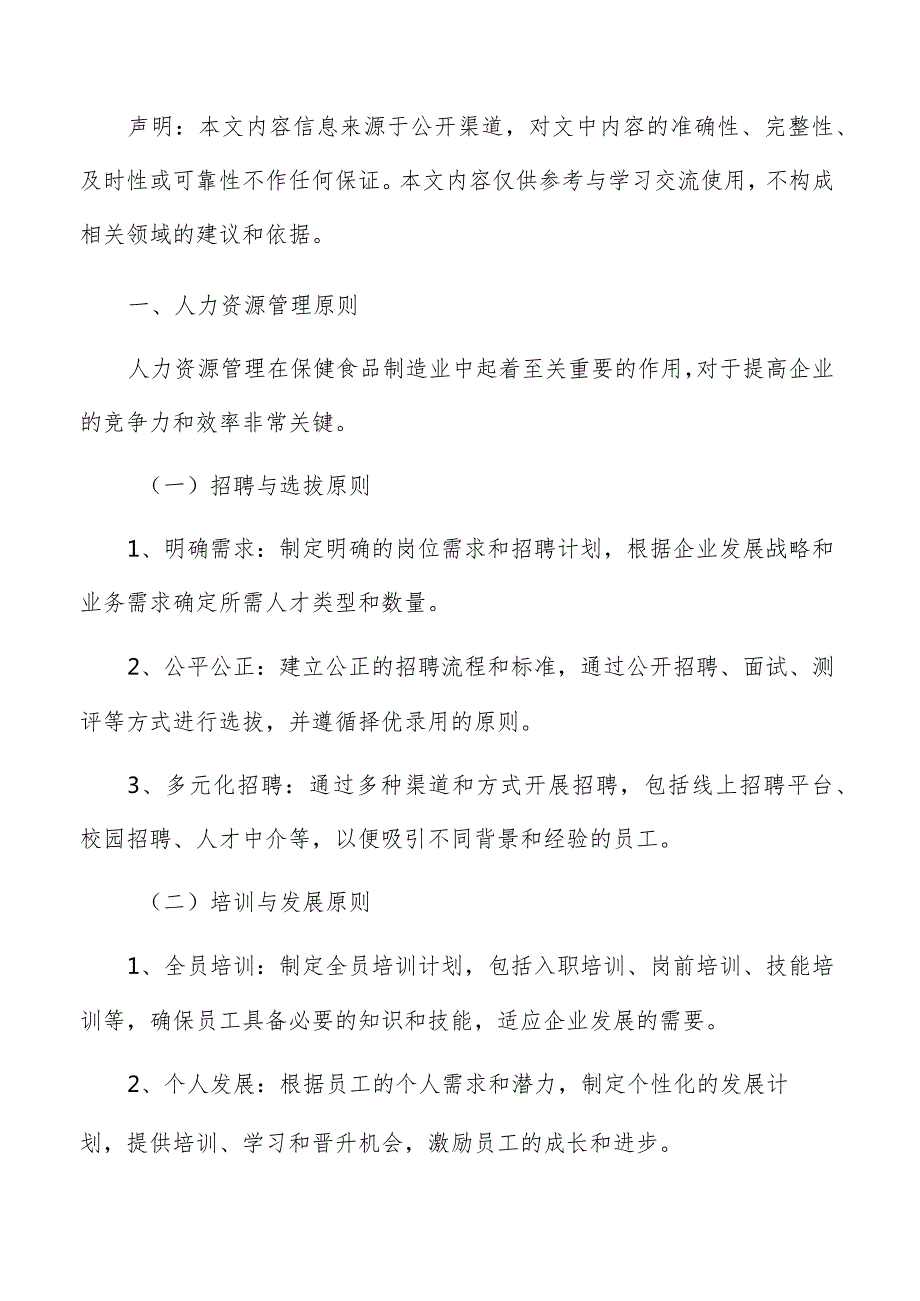 声明：本文内容信息来源于公开渠道，对文中内容的准确性、完整性、及时性或可靠性不作任何保证。本文内容仅供参考与学习交流使用，不构成相关领域的建议和依据。

一、人力资源管理原则

人力资源管理在保健食品制造业中起着至关重要的作用，对于提高企业的竞争力和效率非常关键。

（一）招聘与选拔原则

1、明确需求：制定明确的岗位需求和招聘计划，根据企业发展战略和业务需求确定所需人才类型和数量。

2、公平公正：建立公正的招聘流程和标准，通过公开招聘、面试、测评等方式进行选拔，并遵循择优录用的原则。

3、多元化招聘：通过多种渠道和方式开展招聘，包括线上招聘平台、校园招聘、人才中介等，以便吸引不同背景和经验的员工。

（二）培训与发展原则

1、全员培训：制定全员培训计划，包括入职培训、岗前培训、技能培训等，确保员工具备必要的知识和技能，适应企业发展的需要。

2、个人发展：根据员工的个人需求和潜力，制定个性化的发展计划，提供培训、学习和晋升机会，激励员工的成长和进步。